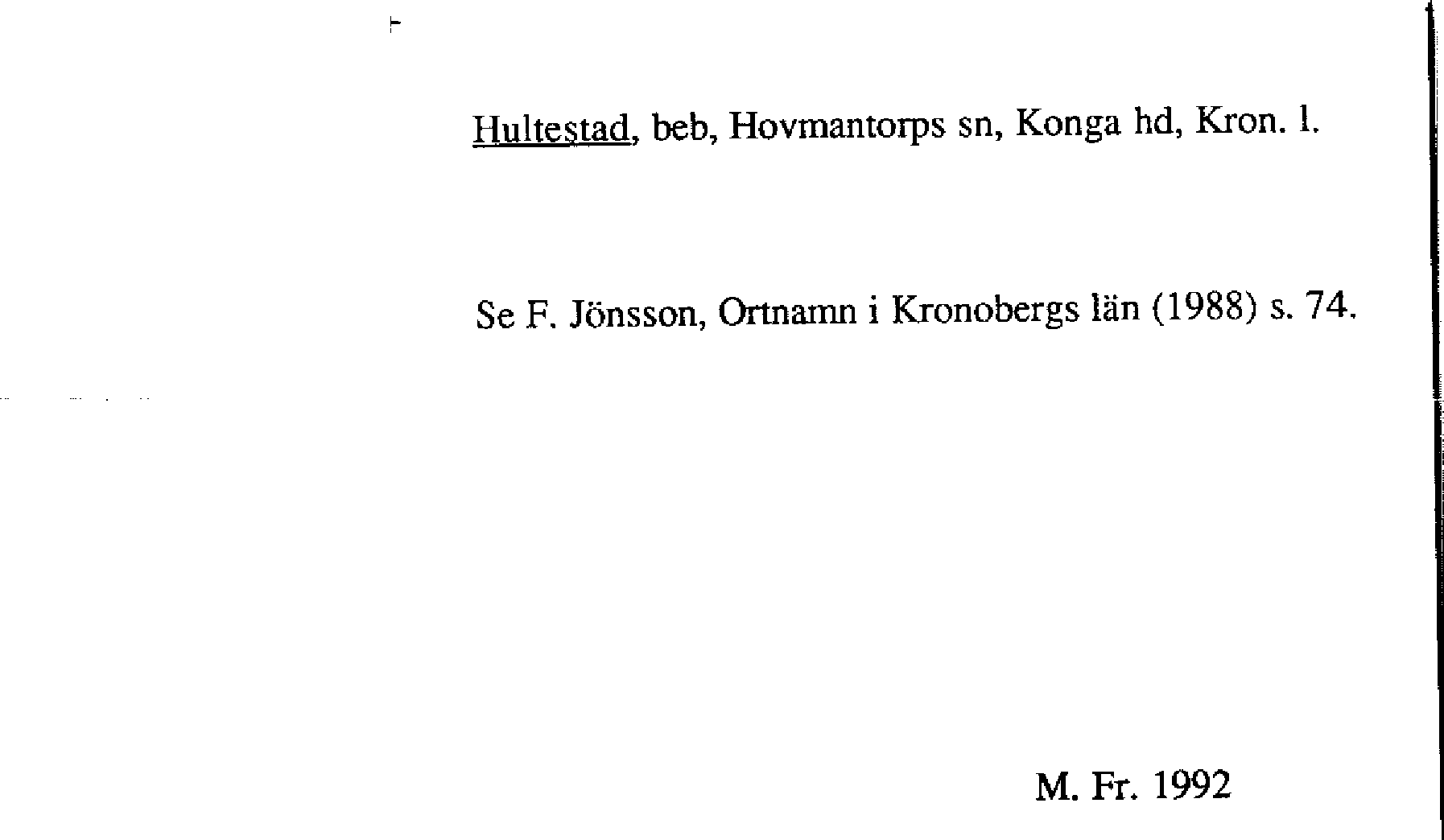 Hultestad, beb, Hovmantorps sn, Konga hd, Kron. l.

Se F. Jönsson, Ortnamn i Kronobergs län (1988) s. 74.

M. Fr. 1992